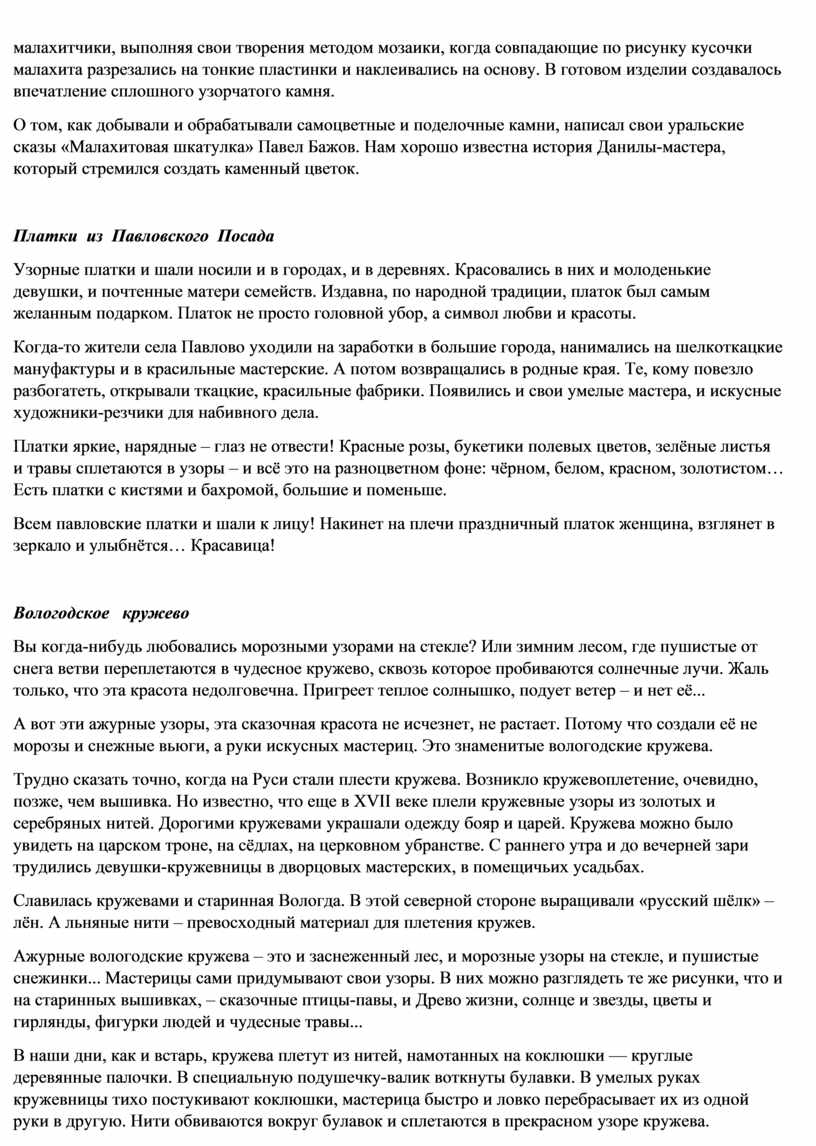 малахитчики, выполняя свои творения методом мозаики, когда совпадающие по рисунку кусочки малахита разрезались на тонкие пластинки и наклеивались на основу. В готовом изделии создавалось впечатление сплошного узорчатого камня.

О том, как добывали и обрабатывали самоцветные и поделочные камни, написал свои уральские сказы «Малахитовая шкатулка» Павел Бажов. Нам хорошо известна история Данилы-мастера, который стремился создать каменный цветок.

Платки из Павловского Посада

Узорные платки и шали носили и в городах, и в деревнях. Красовались в них и молоденькие девушки, и почтенные матери семейств. Издавна, по народной традиции, платок был самым желанным подарком. Платок не просто головной убор, а символ любви и красоты.

Когда-то жители села Павлово уходили на заработки в большие города, нанимались на шелкоткацкие мануфактуры и в красильные мастерские. А потом возвращались в родные края. Те, кому повезло разбогатеть, открывали ткацкие, красильные фабрики. Появились и свои умелые мастера, и искусные художники-резчики для набивного дела.

Платки яркие, нарядные – глаз не отвести! Красные розы, букетики полевых цветов, зелёные листья и травы сплетаются в узоры – и всё это на разноцветном фоне: чёрном, белом, красном, золотистом… Есть платки с кистями и бахромой, большие и поменьше.

Всем павловские платки и шали к лицу! Накинет на плечи праздничный платок женщина, взглянет в зеркало и улыбнётся… Красавица!

Вологодское кружево

Вы когда-нибудь любовались морозными узорами на стекле? Или зимним лесом, где пушистые от снега ветви переплетаются в чудесное кружево, сквозь которое пробиваются солнечные лучи. Жаль только, что эта красота недолговечна. Пригреет теплое солнышко, подует ветер – и нет её...

А вот эти ажурные узоры, эта сказочная красота не исчезнет, не растает. Потому что создали её не морозы и снежные вьюги, а руки искусных мастериц. Это знаменитые вологодские кружева.

Трудно сказать точно, когда на Руси стали плести кружева. Возникло кружевоплетение, очевидно, позже, чем вышивка. Но известно, что еще в XVII веке плели кружевные узоры из золотых и серебряных нитей. Дорогими кружевами украшали одежду бояр и царей. Кружева можно было увидеть на царском троне, на сёдлах, на церковном убранстве. С раннего утра и до вечерней зари трудились девушки-кружевницы в дворцовых мастерских, в помещичьих усадьбах.

Славилась кружевами и старинная Вологда. В этой северной стороне выращивали «русский шёлк» – лён. А льняные нити – превосходный материал для плетения кружев.

Ажурные вологодские кружева – это и заснеженный лес, и морозные узоры на стекле, и пушистые снежинки... Мастерицы сами придумывают свои узоры. В них можно разглядеть те же рисунки, что и на старинных вышивках, – сказочные птицы-павы, и Древо жизни, солнце и звезды, цветы и гирлянды, фигурки людей и чудесные травы...

В наши дни, как и встарь, кружева плетут из нитей, намотанных на коклюшки — круглые деревянные палочки. В специальную подушечку-валик воткнуты булавки. В умелых руках кружевницы тихо постукивают коклюшки, мастерица быстро и ловко перебрасывает их из одной руки в другую. Нити обвиваются вокруг булавок и сплетаются в прекрасном узоре кружева.